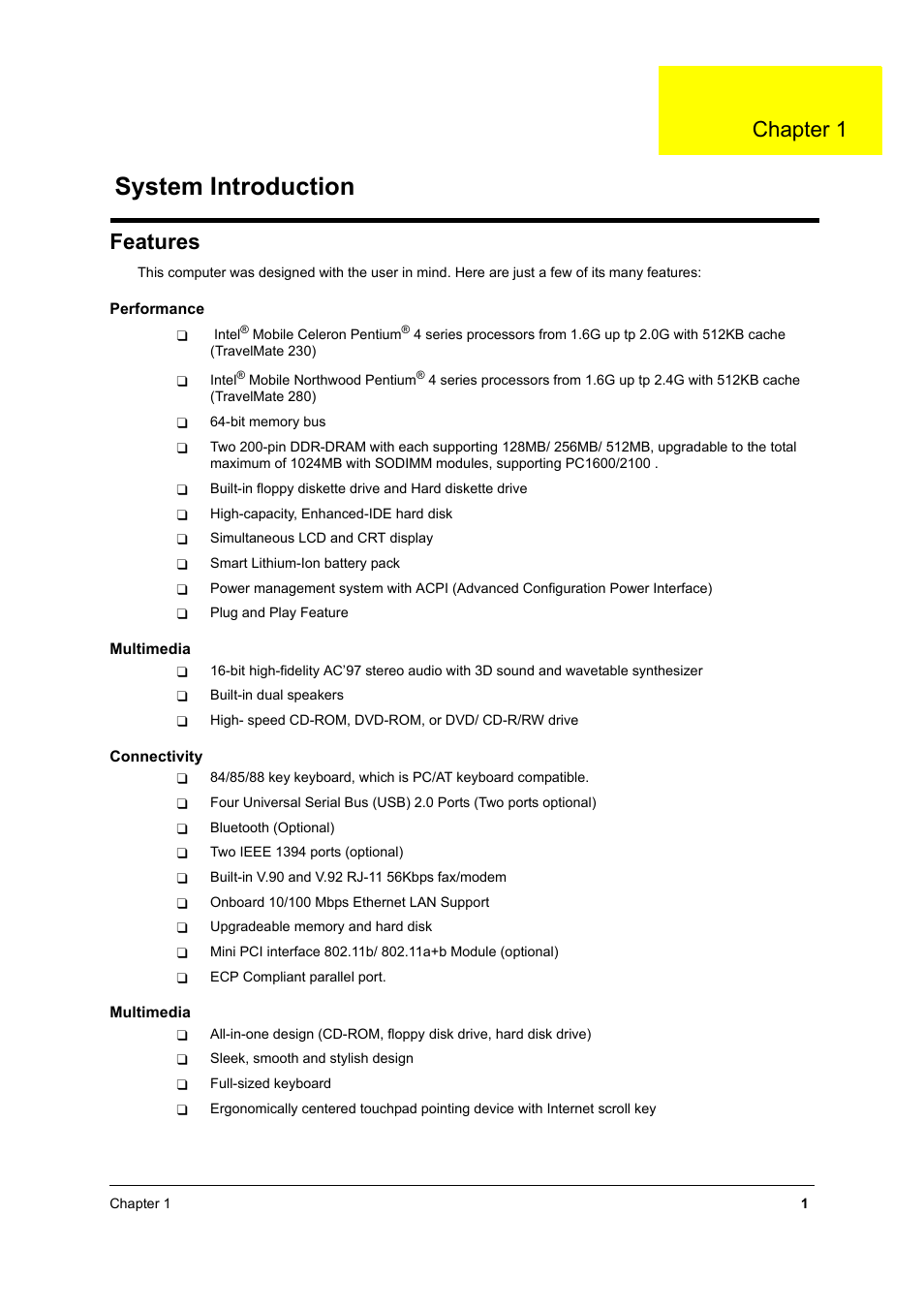 Chapter 1

System Introduction

Features

This computer was designed with the user in mind. Here are just a few of its many features:

Performance

❑ Intel® Mobile Celeron Pentium® 4 series processors from 1.6G up tp 2.0G with 512KB cache (TravelMate 230)

❑ Intel® Mobile Northwood Pentium® 4 series processors from 1.6G up tp 2.4G with 512KB cache (TravelMate 280)

❑ 64-bit memory bus

❑ Two 200-pin DDR-DRAM with each supporting 128MB/ 256MB/ 512MB, upgradable to the total maximum of 1024MB with SODIMM modules, supporting PC1600/2100 .

❑ Built-in floppy diskette drive and Hard diskette drive

❑ High-capacity, Enhanced-IDE hard disk

❑ Simultaneous LCD and CRT display

❑ Smart Lithium-Ion battery pack

❑ Power management system with ACPI (Advanced Configuration Power Interface)

❑ Plug and Play Feature

Multimedia

❑ 16-bit high-fidelity AC'97 stereo audio with 3D sound and wavetable synthesizer

❑ Built-in dual speakers

❑ High- speed CD-ROM, DVD-ROM, or DVD/ CD-R/RW drive

Connectivity

❑ 84/85/88 key keyboard, which is PC/AT keyboard compatible.

❑ Four Universal Serial Bus (USB) 2.0 Ports (Two ports optional)

❑ Bluetooth (Optional)

❑ Two IEEE 1394 ports (optional)

❑ Built-in V.90 and V.92 RJ-11 56Kbps fax/modem

❑ Onboard 10/100 Mbps Ethernet LAN Support

❑ Upgradeable memory and hard disk

❑ Mini PCI interface 802.11b/ 802.11a+b Module (optional)

❑ ECP Compliant parallel port.

Multimedia

❑ All-in-one design (CD-ROM, floppy disk drive, hard disk drive)

❑ Sleek, smooth and stylish design

❑ Full-sized keyboard

❑ Ergonomically centered touchpad pointing device with Internet scroll key

Chapter 1 1